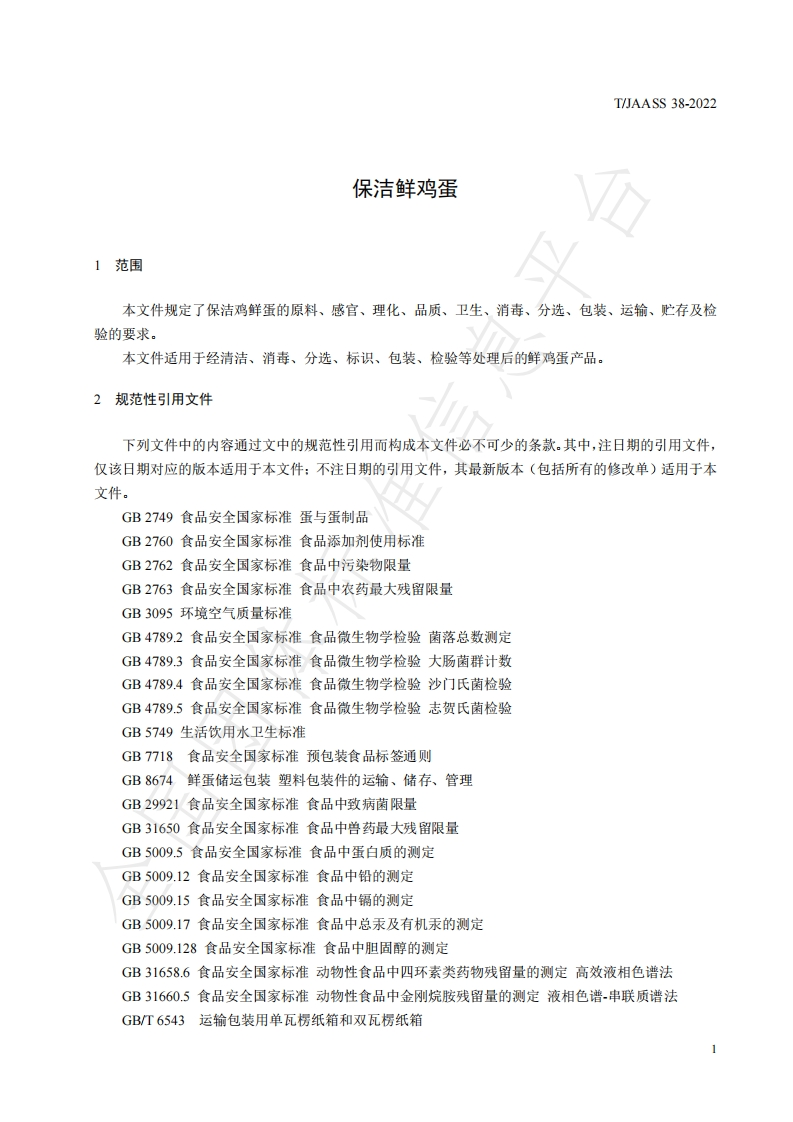 T/JAASS 38-2022

保洁鲜鸡蛋

1 范围

本文件规定了保洁鸡鲜蛋的原料、感官、理化、品质、卫生、消毒、分选、包装、运输、贮存及检验的要求。

本文件适用于经清洁、消毒、分选、标识、包装、检验等处理后的鲜鸡蛋产品。

2 规范性引用文件

下列文件中的内容通过文中的规范性引用而构成本文件必不可少的条款。其中，注日期的引用文件，仅该日期对应的版本适用于本文件；不注日期的引用文件，其最新版本（包括所有的修改单）适用于本文件。

GB 2749 食品安全国家标准 蛋与蛋制品
GB 2760 食品安全国家标准 食品添加剂使用标准
GB 2762 食品安全国家标准 食品中污染物限量
GB 2763 食品安全国家标准 食品中农药最大残留限量
GB 3095 环境空气质量标准
GB 4789.2 食品安全国家标准 食品微生物学检验 菌落总数测定
GB 4789.3 食品安全国家标准 食品微生物学检验 大肠菌群计数
GB 4789.4 食品安全国家标准 食品微生物学检验 沙门氏菌检验
GB 4789.5 食品安全国家标准 食品微生物学检验 志贺氏菌检验
GB 5749 生活饮用水卫生标准
GB 7718 食品安全国家标准 预包装食品标签通则
GB 8674 鲜蛋储运包装 塑料包装件的运输、储存、管理
GB 29921 食品安全国家标准 食品中致病菌限量
GB 31650 食品安全国家标准 食品中兽药最大残留限量
GB 5009.5 食品安全国家标准 食品中蛋白质的测定
GB 5009.12 食品安全国家标准 食品中铅的测定
GB 5009.15 食品安全国家标准 食品中镉的测定
GB 5009.17 食品安全国家标准 食品中总汞及有机汞的测定
GB 5009.128 食品安全国家标准 食品中胆固醇的测定
GB 31658.6 食品安全国家标准 动物性食品中四环素类药物残留量的测定 高效液相色谱法
GB 31660.5 食品安全国家标准 动物性食品中金刚烷胺残留量的测定 液相色谱-串联质谱法
GB/T 6543 运输包装用单瓦楞纸箱和双瓦楞纸箱

1